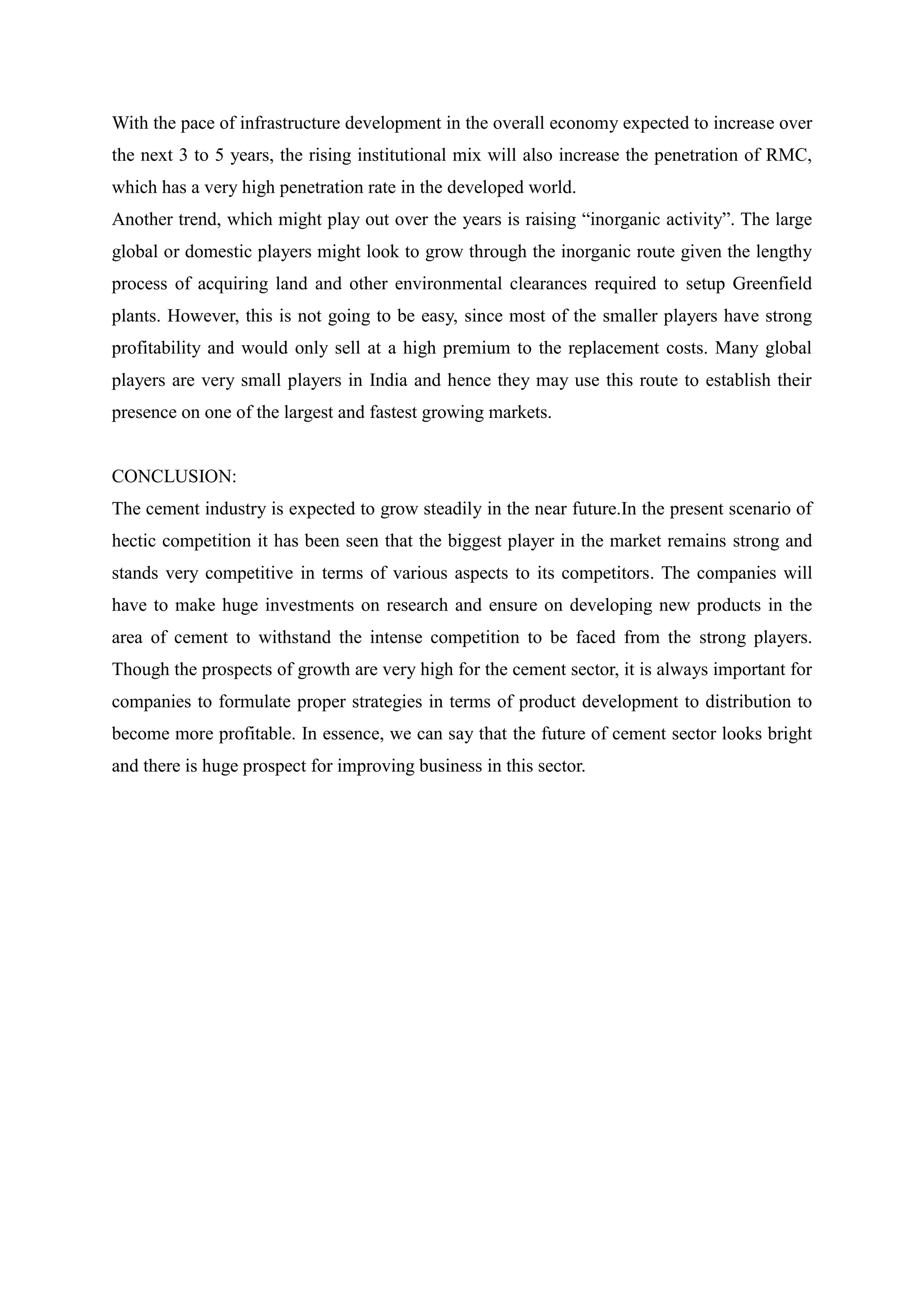 With the pace of infrastructure development in the overall economy expected to increase over the next 3 to 5 years, the rising institutional mix will also increase the penetration of RMC, which has a very high penetration rate in the developed world.
Another trend, which might play out over the years is raising “inorganic activity”. The large global or domestic players might look to grow through the inorganic route given the lengthy process of acquiring land and other environmental clearances required to setup Greenfield plants. However, this is not going to be easy, since most of the smaller players have strong profitability and would only sell at a high premium to the replacement costs. Many global players are very small players in India and hence they may use this route to establish their presence on one of the largest and fastest growing markets.

CONCLUSION:
The cement industry is expected to grow steadily in the near future.In the present scenario of hectic competition it has been seen that the biggest player in the market remains strong and stands very competitive in terms of various aspects to its competitors. The companies will have to make huge investments on research and ensure on developing new products in the area of cement to withstand the intense competition to be faced from the strong players. Though the prospects of growth are very high for the cement sector, it is always important for companies to formulate proper strategies in terms of product development to distribution to become more profitable. In essence, we can say that the future of cement sector looks bright and there is huge prospect for improving business in this sector.